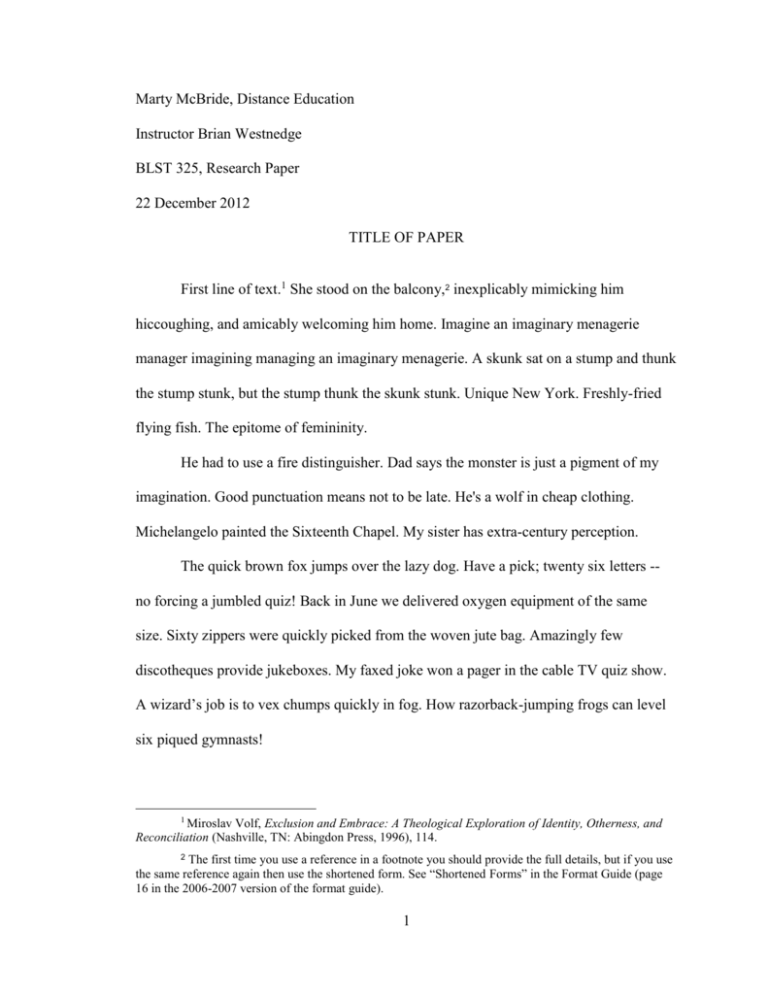 Marty McBride, Distance Education

Instructor Brian Westnedge

BLST 325, Research Paper

22 December 2012

TITLE OF PAPER

First line of text.$^1$ She stood on the balcony,$^2$ inexplicably mimicking him hiccoughing, and amicably welcoming him home. Imagine an imaginary menagerie manager imagining managing an imaginary menagerie. A skunk sat on a stump and thunk the stump stunk, but the stump thunk the skunk stunk. Unique New York. Freshly-fried flying fish. The epitome of femininity.

He had to use a fire distinguisher. Dad says the monster is just a pigment of my imagination. Good punctuation means not to be late. He's a wolf in cheap clothing. Michelangelo painted the Sixteenth Chapel. My sister has extra-century perception.

The quick brown fox jumps over the lazy dog. Have a pick; twenty six letters -- no forcing a jumbled quiz! Back in June we delivered oxygen equipment of the same size. Sixty zippers were quickly picked from the woven jute bag. Amazingly few discotheques provide jukeboxes. My faxed joke won a pager in the cable TV quiz show. A wizard’s job is to vex chumps quickly in fog. How razorback-jumping frogs can level six piqued gymnasts!

$^1$ Miroslav Volf, Exclusion and Embrace: A Theological Exploration of Identity, Otherness, and Reconciliation (Nashville, TN: Abingdon Press, 1996), 114.

$^2$ The first time you use a reference in a footnote you should provide the full details, but if you use the same reference again then use the shortened form. See “Shortened Forms” in the Format Guide (page 16 in the 2006-2007 version of the format guide).

1